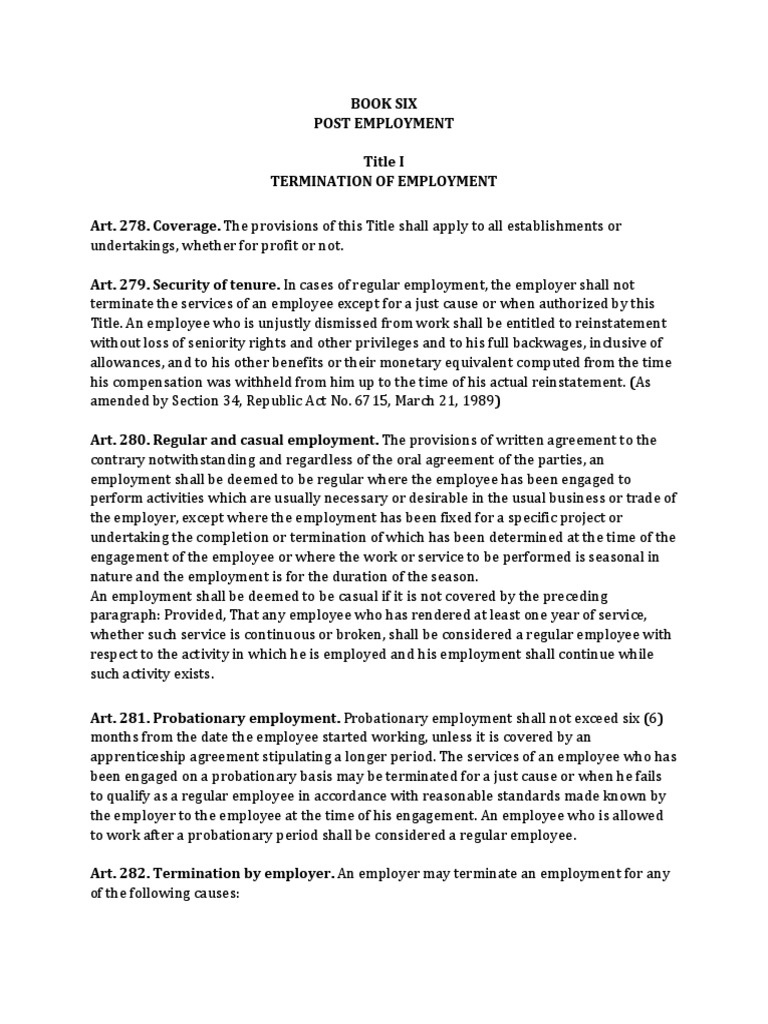 BOOK SIX
POST EMPLOYMENT

Title I
TERMINATION OF EMPLOYMENT

Art. 278. Coverage. The provisions of this Title shall apply to all establishments or undertakings, whether for profit or not.

Art. 279. Security of tenure. In cases of regular employment, the employer shall not terminate the services of an employee except for a just cause or when authorized by this Title. An employee who is unjustly dismissed from work shall be entitled to reinstatement without loss of seniority rights and other privileges and to his full backwages, inclusive of allowances, and to his other benefits or their monetary equivalent computed from the time his compensation was withheld from him up to the time of his actual reinstatement. (As amended by Section 34, Republic Act No. 6715, March 21, 1989)

Art. 280. Regular and casual employment. The provisions of written agreement to the contrary notwithstanding and regardless of the oral agreement of the parties, an employment shall be deemed to be regular where the employee has been engaged to perform activities which are usually necessary or desirable in the usual business or trade of the employer, except where the employment has been fixed for a specific project or undertaking the completion or termination of which has been determined at the time of the engagement of the employee or where the work or service to be performed is seasonal in nature and the employment is for the duration of the season.
An employment shall be deemed to be casual if it is not covered by the preceding paragraph: Provided, That any employee who has rendered at least one year of service, whether such service is continuous or broken, shall be considered a regular employee with respect to the activity in which he is employed and his employment shall continue while such activity exists.

Art. 281. Probationary employment. Probationary employment shall not exceed six (6) months from the date the employee started working, unless it is covered by an apprenticeship agreement stipulating a longer period. The services of an employee who has been engaged on a probationary basis may be terminated for a just cause or when he fails to qualify as a regular employee in accordance with reasonable standards made known by the employer to the employee at the time of his engagement. An employee who is allowed to work after a probationary period shall be considered a regular employee.

Art. 282. Termination by employer. An employer may terminate an employment for any of the following causes: